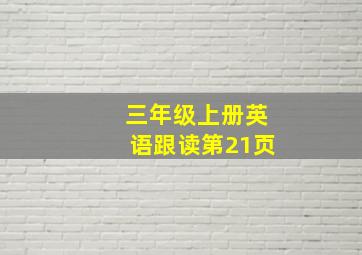 三年级上册英语跟读第21页